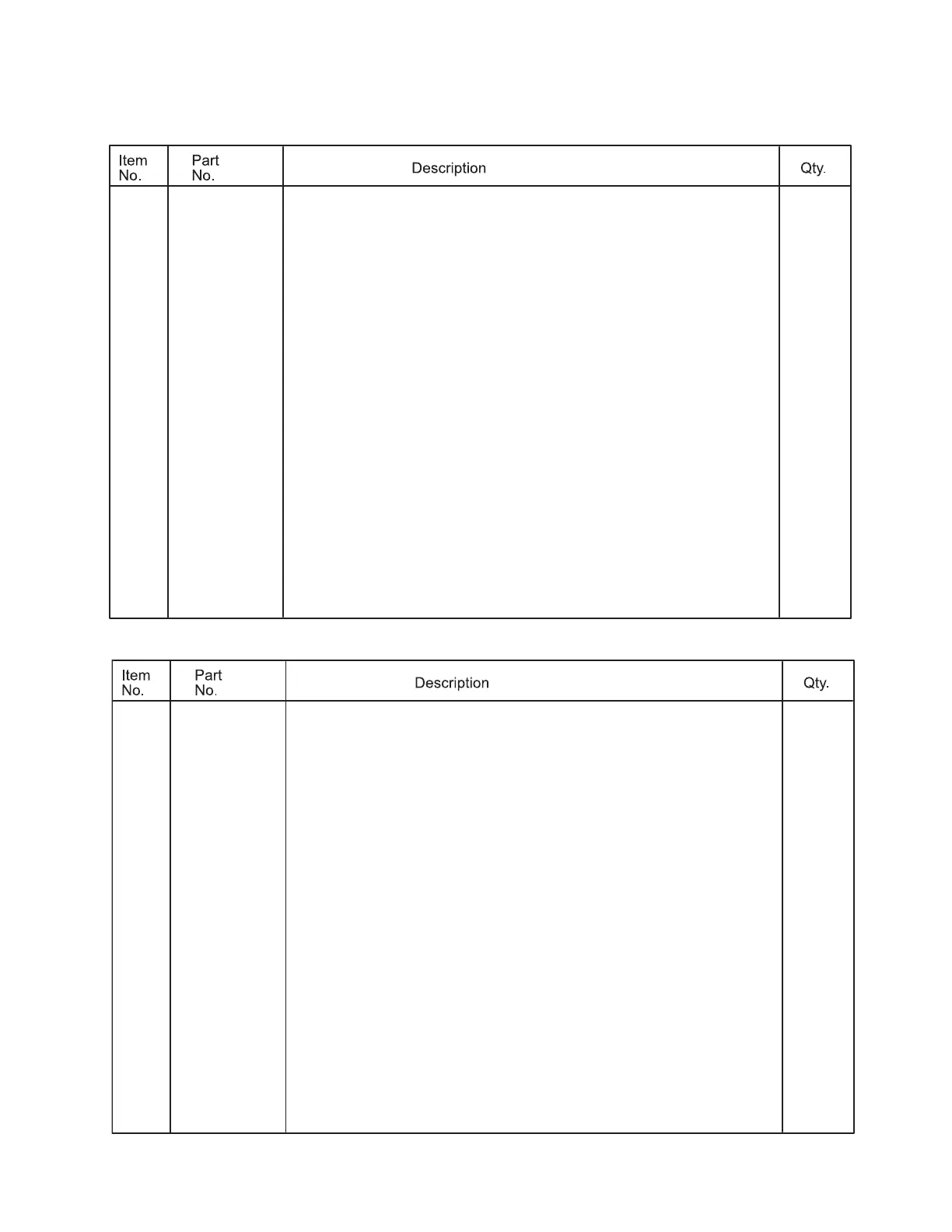 | Item No. | Part No. | Description | Qty. |
|---|---|---|---|
| | | | |

| Item No. | Part No. | Description | Qty. |
|---|---|---|---|
| | | | |